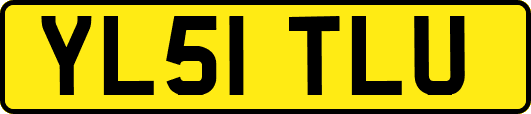 YL51 TLU